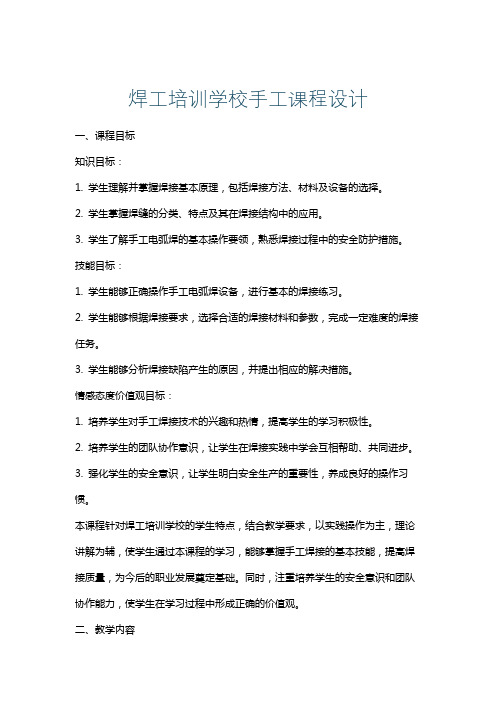 焊工培训学校手工课程设计

一、课程目标

知识目标：

1. 学生理解并掌握焊接基本原理，包括焊接方法、材料及设备的选择。

2. 学生掌握焊缝的分类、特点及其在焊接结构中的应用。

3. 学生了解手工电弧焊的基本操作要领，熟悉焊接过程中的安全防护措施。

技能目标：

1. 学生能够正确操作手工电弧焊设备，进行基本的焊接练习。

2. 学生能够根据焊接要求，选择合适的焊接材料和参数，完成一定难度的焊接任务。

3. 学生能够分析焊接缺陷产生的原因，并提出相应的解决措施。

情感态度价值观目标：

1. 培养学生对手工焊接技术的兴趣和热情，提高学生的学习积极性。

2. 培养学生的团队协作意识，让学生在焊接实践中学会互相帮助、共同进步。

3. 强化学生的安全意识，让学生明白安全生产的重要性，养成良好的操作习惯。

本课程针对焊工培训学校的学生特点，结合教学要求，以实践操作为主，理论讲解为辅，使学生通过本课程的学习，能够掌握手工焊接的基本技能，提高焊接质量，为今后的职业发展奠定基础。同时，注重培养学生的安全意识和团队协作能力，使学生在学习过程中形成正确的价值观。

二、教学内容